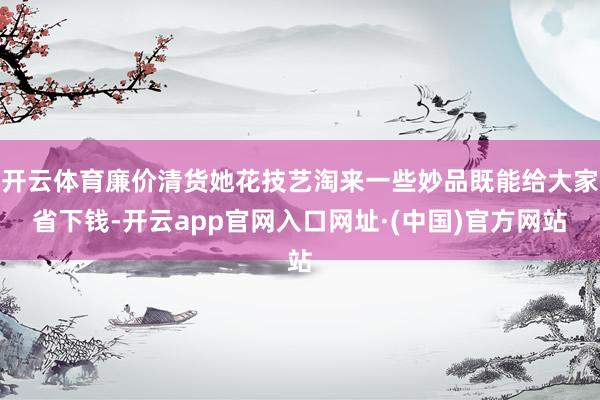 开云体育廉价清货她花技艺淘来一些妙品既能给大家省下钱-开云app官网入口网址·(中国)官方网站站